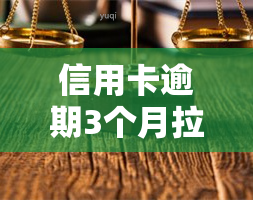 yuqi

信用卡逾期3个月拉